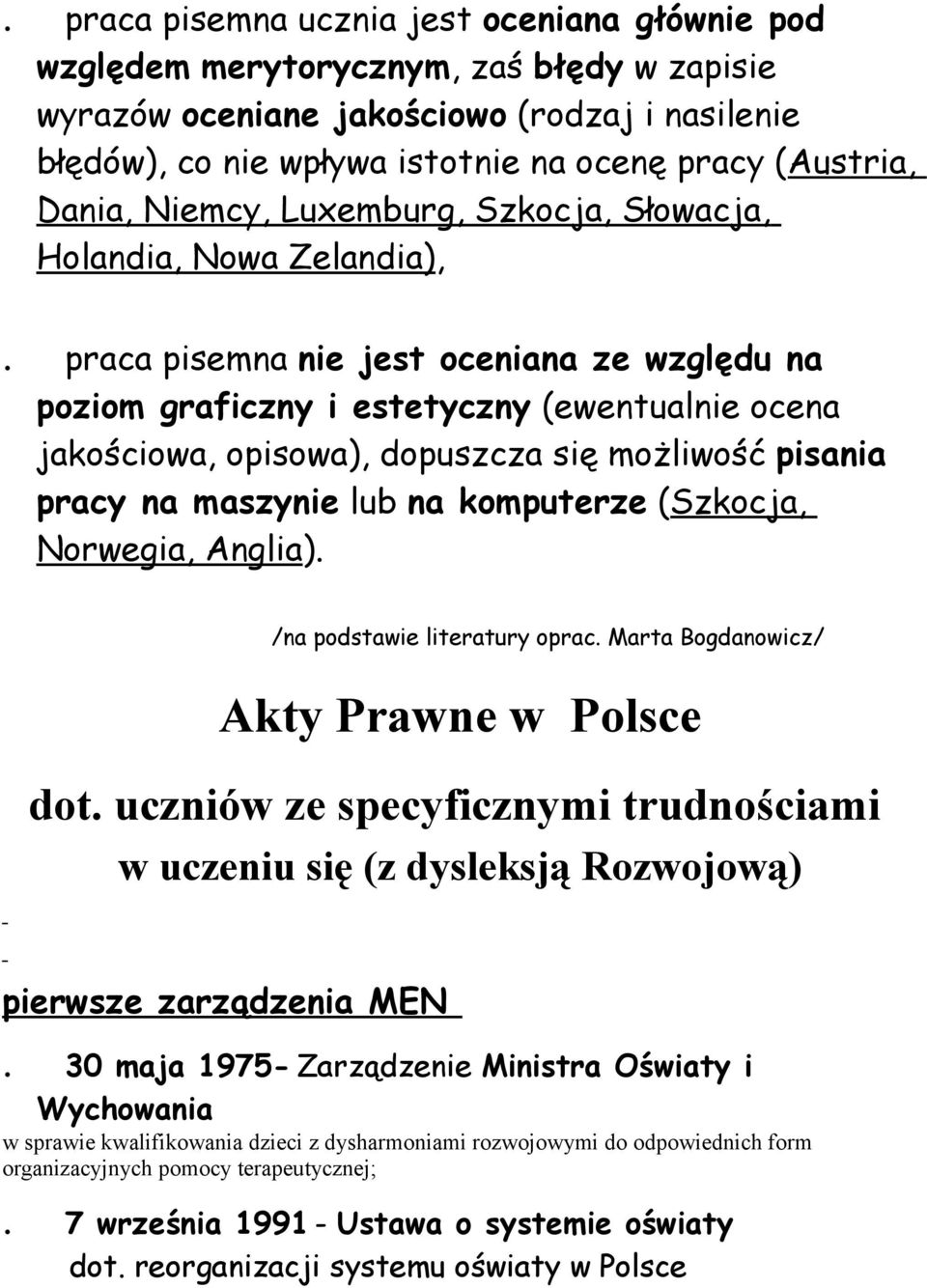 . praca pisemna ucznia jest oceniana głównie pod względem merytorycznym, zaś błędy w zapisie wyrazów oceniane jakościowo (rodzaj i nasilenie błędów), co nie wpływa istotnie na ocenę pracy (Austria, Dania, Niemcy, Luxemburg, Szkocja, Słowacja, Holandia, Nowa Zelandia),

. praca pisemna nie jest oceniana ze względu na poziom graficzny i estetyczny (ewentualnie ocena jakościowa, opisowa), dopuszcza się możliwość pisania pracy na maszynie lub na komputerze (Szkocja, Norwegia, Anglia).

/na podstawie literatury oprac. Marta Bogdanowicz/

Akty Prawne w Polsce

dot. uczniów ze specyficznymi trudnościami w uczeniu się (z dysleksją Rozwojową)

-
-
pierwsze zarządzenia MEN

. 30 maja 1975- Zarządzenie Ministra Oświaty i Wychowania
w sprawie kwalifikowania dzieci z dysharmoniami rozwojowymi do odpowiednich form organizacyjnych pomocy terapeutycznej;

. 7 września 1991 - Ustawa o systemie oświaty
dot. reorganizacji systemu oświaty w Polsce